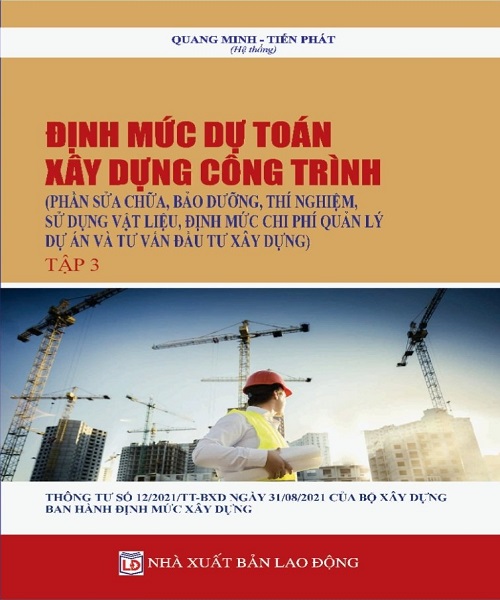 QUANG MINH - TIẾN PHÁT
(Hệ thống)

ĐỊNH MỨC DỰ TOÁN XÂY DỰNG CÔNG TRÌNH
(PHẦN SỬA CHỮA, BẢO DƯỠNG, THÍ NGHIỆM, SỬ DỤNG VẬT LIỆU, ĐỊNH MỨC CHI PHÍ QUẢN LÝ DỰ ÁN VÀ TƯ VẤN ĐẦU TƯ XÂY DỰNG)
TẬP 3

THÔNG TƯ SỐ 12/2021/TT-BXD NGÀY 31/08/2021 CỦA BỘ XÂY DỰNG BAN HÀNH ĐỊNH MỨC XÂY DỰNG

LĐ NHÀ XUẤT BẢN LAO ĐỘNG